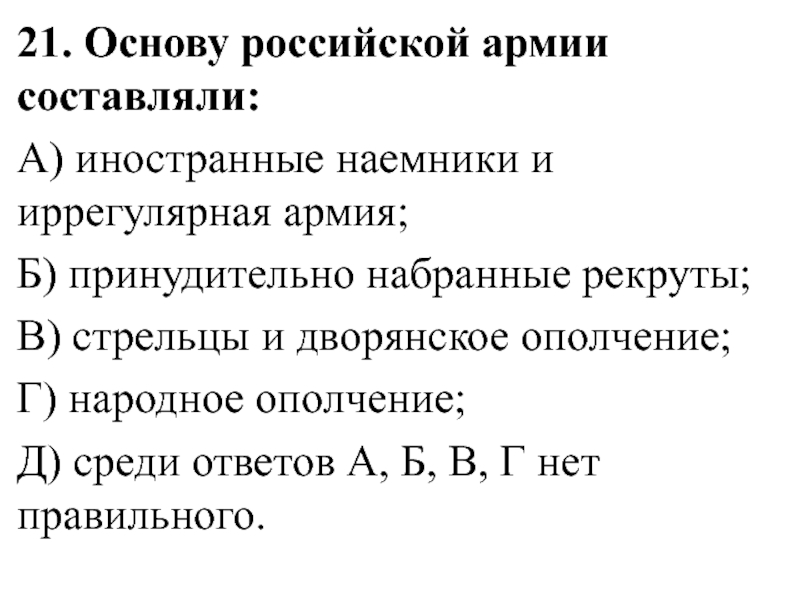 21. Основу российской армии составляли:

А) иностранные наемники и иррегулярная армия;

Б) принудительно набранные рекруты;

В) стрельцы и дворянское ополчение;

Г) народное ополчение;

Д) среди ответов А, Б, В, Г нет правильного.